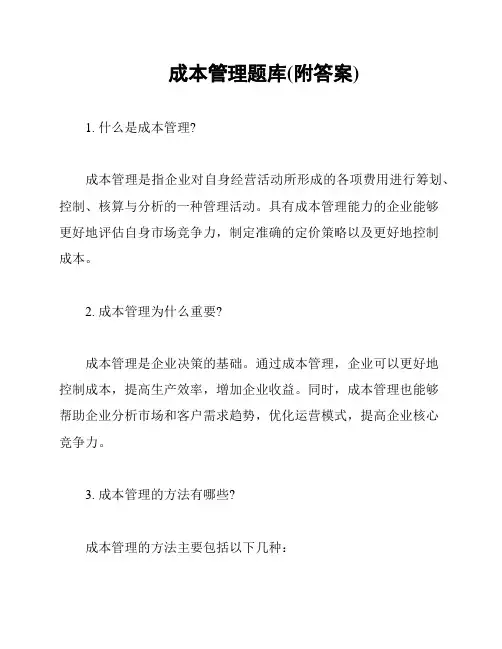 成本管理题库(附答案)

1. 什么是成本管理?

成本管理是指企业对自身经营活动所形成的各项费用进行筹划、控制、核算与分析的一种管理活动。具有成本管理能力的企业能够更好地评估自身市场竞争力，制定准确的定价策略以及更好地控制成本。

2. 成本管理为什么重要?

成本管理是企业决策的基础。通过成本管理，企业可以更好地控制成本，提高生产效率，增加企业收益。同时，成本管理也能够帮助企业分析市场和客户需求趋势，优化运营模式，提高企业核心竞争力。

3. 成本管理的方法有哪些?

成本管理的方法主要包括以下几种：